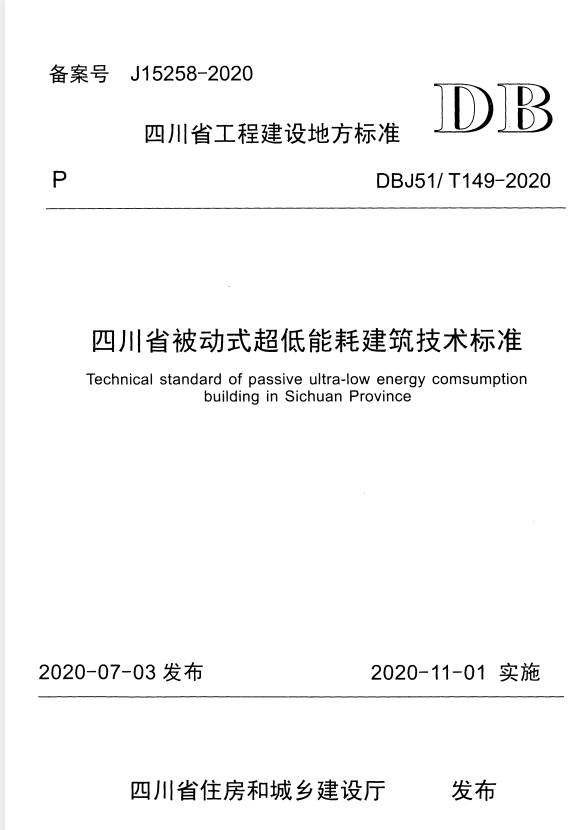 备案号 J15258-2020

DB

四川省工程建设地方标准

P

DBJ51/ T149-2020

四川省被动式超低能耗建筑技术标准

Technical standard of passive ultra-low energy comsumption building in Sichuan Province

2020-07-03 发布

2020-11-01 实施

四川省住房和城乡建设厅 发布